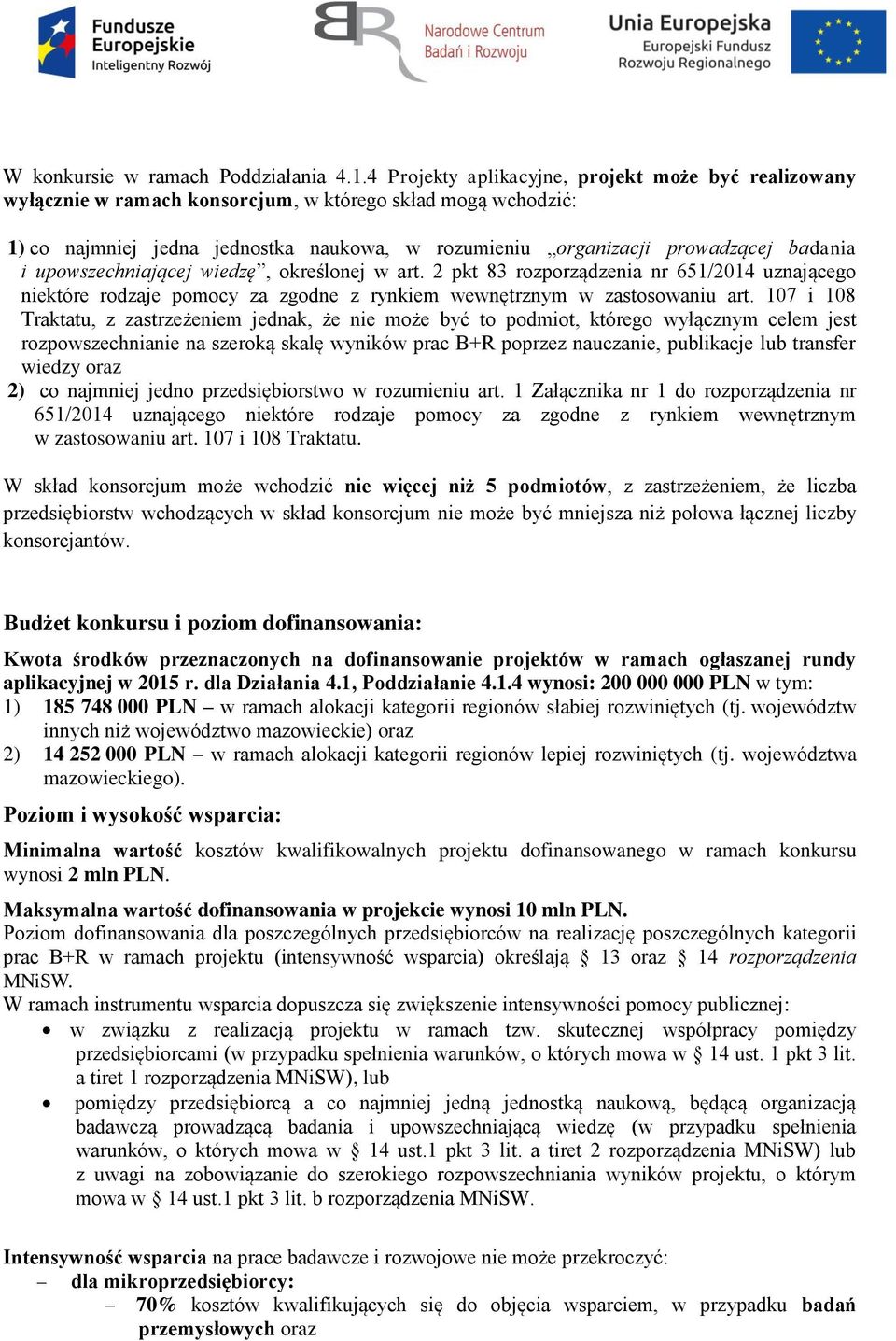 Fundusze Europejskie
Inteligentny Rozwój

Narodowe Centrum Badań i Rozwoju

Unia Europejska
Europejski Fundusz Rozwoju Regionalnego

W konkursie w ramach Poddziałania 4.1.4 Projekty aplikacyjne, projekt może być realizowany wyłącznie w ramach konsorcjum, w którego skład mogą wchodzić:

1) co najmniej jedna jednostka naukowa, w rozumieniu „organizacji prowadzącej badania i upowszechniającej wiedzę”, określonej w art. 2 pkt 83 rozporządzenia nr 651/2014 uznającego niektóre rodzaje pomocy za zgodne z rynkiem wewnętrznym w zastosowaniu art. 107 i 108 Traktatu, z zastrzeżeniem jednak, że nie może być to podmiot, którego wyłącznym celem jest rozpowszechnianie na szeroką skalę wyników prac B+R poprzez nauczanie, publikacje lub transfer wiedzy oraz
2) co najmniej jedno przedsiębiorstwo w rozumieniu art. 1 Załącznika nr 1 do rozporządzenia nr 651/2014 uznającego niektóre rodzaje pomocy za zgodne z rynkiem wewnętrznym w zastosowaniu art. 107 i 108 Traktatu.

W skład konsorcjum może wchodzić nie więcej niż 5 podmiotów, z zastrzeżeniem, że liczba przedsiębiorstw wchodzących w skład konsorcjum nie może być mniejsza niż połowa łącznej liczby konsorcjantów.

Budżet konkursu i poziom dofinansowania:

Kwota środków przeznaczonych na dofinansowanie projektów w ramach ogłaszanej rundy aplikacyjnej w 2015 r. dla Działania 4.1, Poddziałanie 4.1.4 wynosi: 200 000 000 PLN w tym:
1) 185 748 000 PLN – w ramach alokacji kategorii regionów słabiej rozwiniętych (tj. województw innych niż województwo mazowieckie) oraz
2) 14 252 000 PLN – w ramach alokacji kategorii regionów lepiej rozwiniętych (tj. województwa mazowieckiego).

Poziom i wysokość wsparcia:

Minimalna wartość kosztów kwalifikowalnych projektu dofinansowanego w ramach konkursu wynosi 2 mln PLN.

Maksymalna wartość dofinansowania w projekcie wynosi 10 mln PLN.
Poziom dofinansowania dla poszczególnych przedsiębiorców na realizację poszczególnych kategorii prac B+R w ramach projektu (intensywność wsparcia) określają § 13 oraz § 14 rozporządzenia MNiSW.
W ramach instrumentu wsparcia dopuszcza się zwiększenie intensywności pomocy publicznej:
• w związku z realizacją projektu w ramach tzw. skutecznej współpracy pomiędzy przedsiębiorcami (w przypadku spełnienia warunków, o których mowa w § 14 ust. 1 pkt 3 lit. a tiret 1 rozporządzenia MNiSW), lub
• pomiędzy przedsiębiorcą a co najmniej jedną jednostką naukową, będącą organizacją badawczą prowadzącą badania i upowszechniającą wiedzę (w przypadku spełnienia warunków, o których mowa w § 14 ust.1 pkt 3 lit. a tiret 2 rozporządzenia MNiSW) lub z uwagi na zobowiązanie do szerokiego rozpowszechniania wyników projektu, o którym mowa w § 14 ust.1 pkt 3 lit. b rozporządzenia MNiSW.

Intensywność wsparcia na prace badawcze i rozwojowe nie może przekroczyć:
– dla mikroprzedsiębiorcy:
– 70% kosztów kwalifikujących się do objęcia wsparciem, w przypadku badań przemysłowych oraz